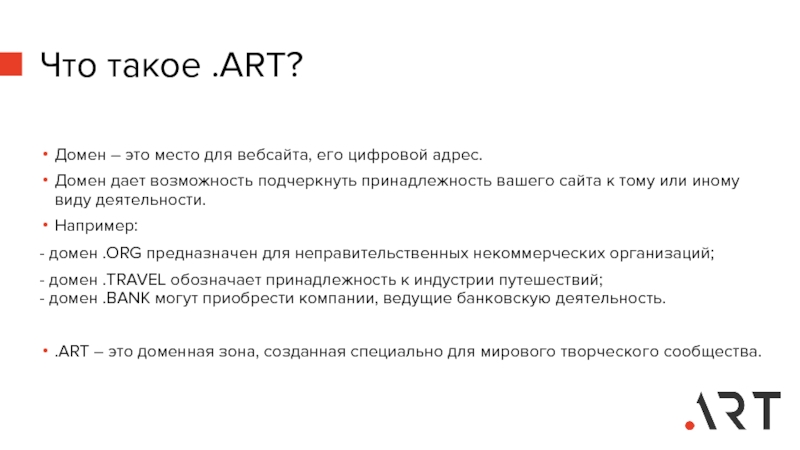 Что такое .ART?

• Домен – это место для вебсайта, его цифровой адрес.

• Домен дает возможность подчеркнуть принадлежность вашего сайта к тому или иному виду деятельности.

• Например:

- домен .ORG предназначен для неправительственных некоммерческих организаций;

- домен .TRAVEL обозначает принадлежность к индустрии путешествий;
- домен .BANK могут приобрести компании, ведущие банковскую деятельность.

• .ART – это доменная зона, созданная специально для мирового творческого сообщества.

.ART